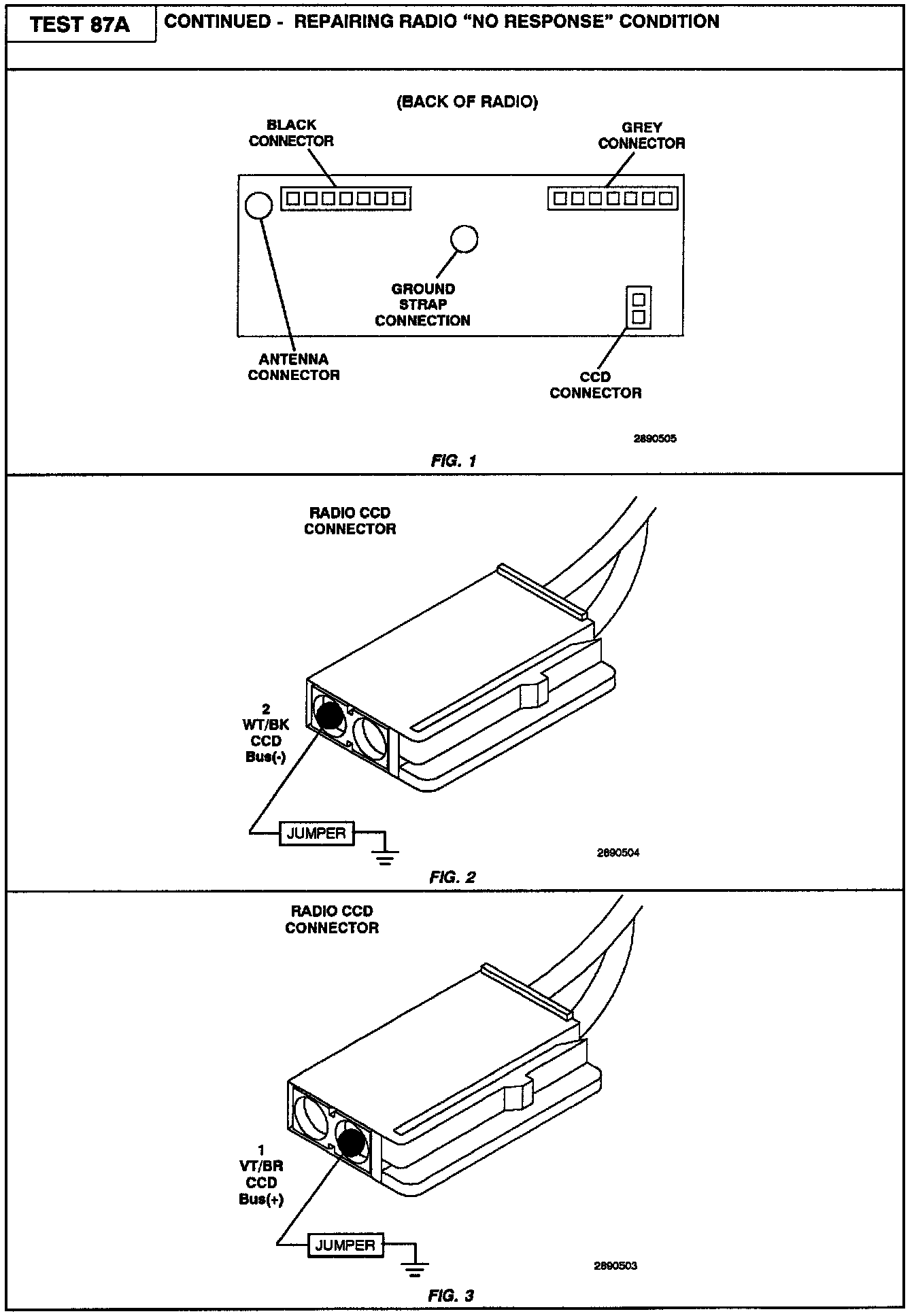 TEST 87A

CONTINUED - REPAIRING RADIO "NO RESPONSE" CONDITION

(BACK OF RADIO)

BLACK CONNECTOR

GREY CONNECTOR

GROUND STRAP CONNECTION

ANTENNA CONNECTOR

CCD CONNECTOR

2890505

FIG. 1

RADIO CCD CONNECTOR

2 WT/BK CCD Bus(-)

JUMPER

2890504

FIG. 2

RADIO CCD CONNECTOR

1 VT/BR CCD Bus(+)

JUMPER

2890503

FIG. 3